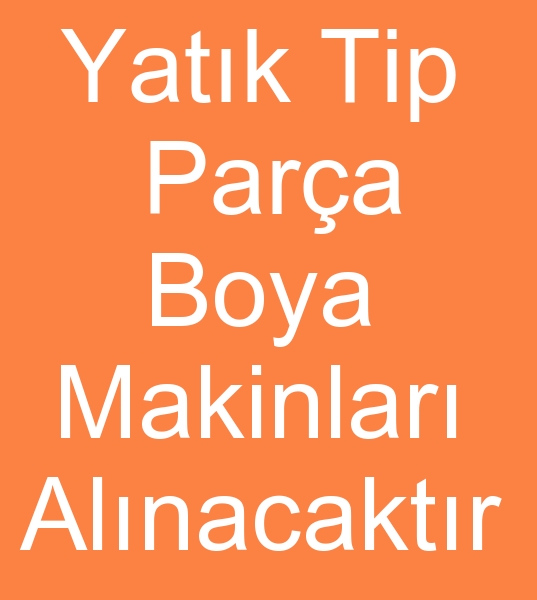 Yatık Tip Parça Boya Makinları Alınacaktır